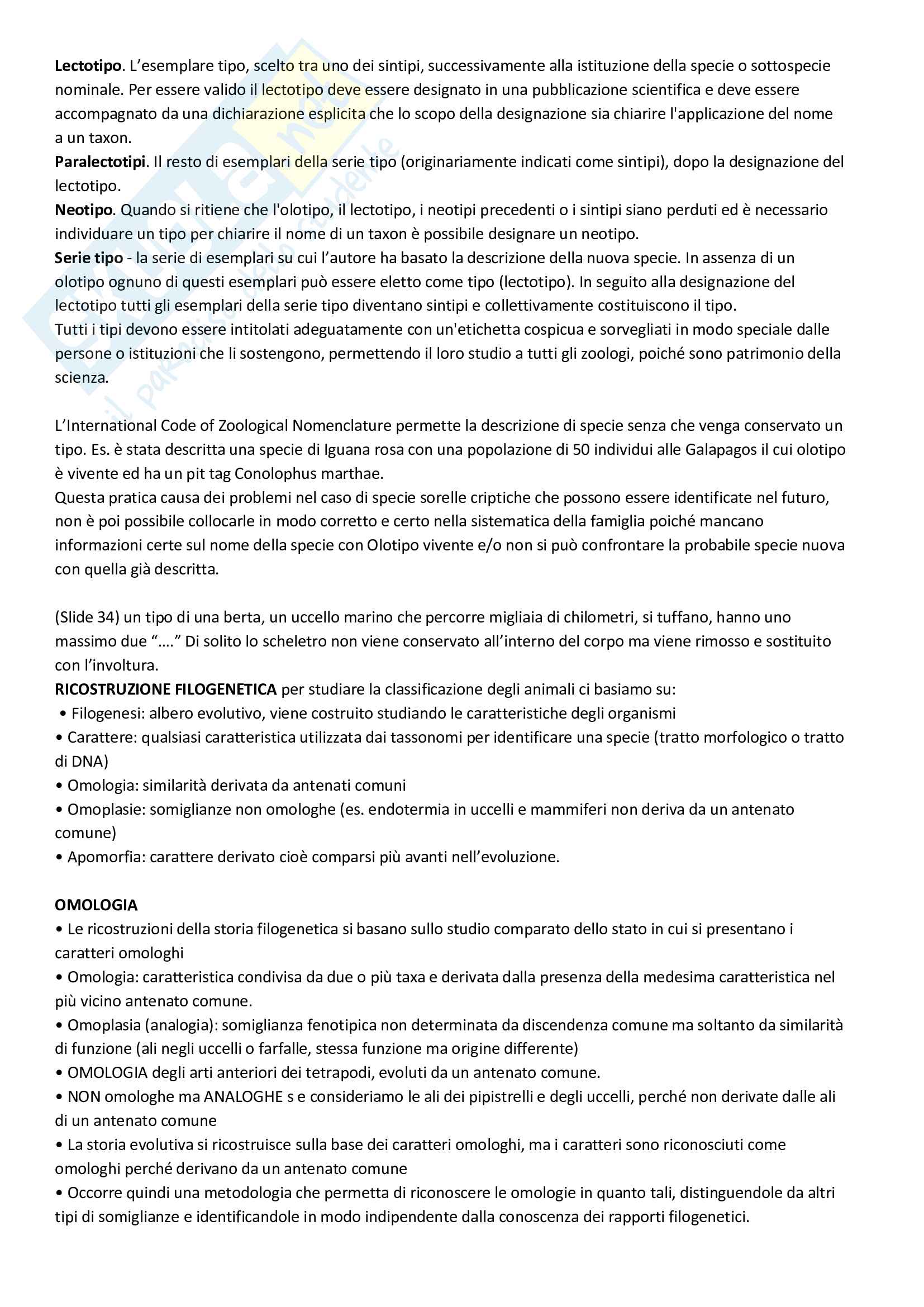 **Lectotipo**. L'esemplare tipo, scelto tra uno dei sintipi, successivamente alla istituzione della specie o sottospecie nominale. Per essere valido il lectotipo deve essere designato in una pubblicazione scientifica e deve essere accompagnato da una dichiarazione esplicita che lo scopo della designazione sia chiarire l'applicazione del nome a un taxon.
**Paralectotipi**. Il resto di esemplari della serie tipo (originariamente indicati come sintipi), dopo la designazione del lectotipo.
**Neotipo**. Quando si ritiene che l'olotipo, il lectotipo, i neotipi precedenti o i sintipi siano perduti ed è necessario individuare un tipo per chiarire il nome di un taxon è possibile designare un neotipo.
**Serie tipo** - la serie di esemplari su cui l'autore ha basato la descrizione della nuova specie. In assenza di un olotipo ognuno di questi esemplari può essere eletto come tipo (lectotipo). In seguito alla designazione del lectotipo tutti gli esemplari della serie tipo diventano sintipi e collettivamente costituiscono il tipo.
Tutti i tipi devono essere intitolati adeguatamente con un'etichetta cospicua e sorvegliati in modo speciale dalle persone o istituzioni che li sostengono, permettendo il loro studio a tutti gli zoologi, poiché sono patrimonio della scienza.

L'International Code of Zoological Nomenclature permette la descrizione di specie senza che venga conservato un tipo. Es. è stata descritta una specie di Iguana rosa con una popolazione di 50 individui alle Galapagos il cui olotipo è vivente ed ha un pit tag Conolophus marthae.
Questa pratica causa dei problemi nel caso di specie sorelle criptiche che possono essere identificate nel futuro, non è poi possibile collocarle in modo corretto e certo nella sistematica della famiglia poiché mancano informazioni certe sul nome della specie con Olotipo vivente e/o non si può confrontare la probabile specie nuova con quella già descritta.

(Slide 34) un tipo di una berta, un uccello marino che percorre migliaia di chilometri, si tuffano, hanno uno massimo due "...." Di solito lo scheletro non viene conservato all'interno del corpo ma viene rimosso e sostituito con l'involtura.
**RICOSTRUZIONE FILOGENETICA** per studiare la classificazione degli animali ci basiamo su:
• Filogenesi: albero evolutivo, viene costruito studiando le caratteristiche degli organismi
• Carattere: qualsiasi caratteristica utilizzata dai tassonomi per identificare una specie (tratto morfologico o tratto di DNA)
• Omologia: similarità derivata da antenati comuni
• Omoplasie: somiglianze non omologhe (es. endotermia in uccelli e mammiferi non deriva da un antenato comune)
• Apomorfia: carattere derivato cioè comparsi più avanti nell'evoluzione.

**OMOLOGIA**
• Le ricostruzioni della storia filogenetica si basano sullo studio comparato dello stato in cui si presentano i caratteri omologhi
• Omologia: caratteristica condivisa da due o più taxa e derivata dalla presenza della medesima caratteristica nel più vicino antenato comune.
• Omoplasia (analogia): somiglianza fenotipica non determinata da discendenza comune ma soltanto da similarità di funzione (ali negli uccelli o farfalle, stessa funzione ma origine differente)
• OMOLOGIA degli arti anteriori dei tetrapodi, evoluti da un antenato comune.
• NON omologhe ma ANALOGHE s e consideriamo le ali dei pipistrelli e degli uccelli, perché non derivate dalle ali di un antenato comune
• La storia evolutiva si ricostruisce sulla base dei caratteri omologhi, ma i caratteri sono riconosciuti come omologhi perché derivano da un antenato comune
• Occorre quindi una metodologia che permetta di riconoscere le omologie in quanto tali, distinguendole da altri tipi di somiglianze e identificandole in modo indipendente dalla conoscenza dei rapporti filogenetici.